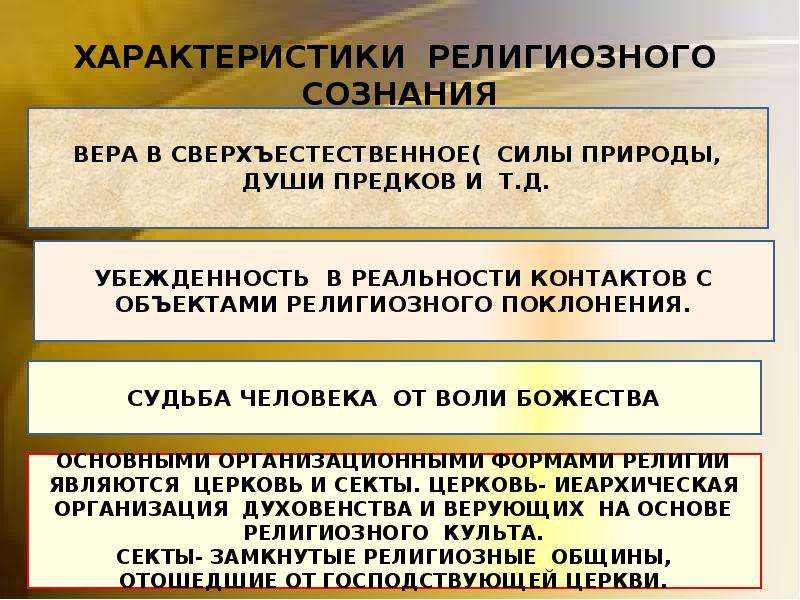 ХАРАКТЕРИСТИКИ РЕЛИГИОЗНОГО СОЗНАНИЯ

ВЕРА В СВЕРХЪЕСТЕСТВЕННОЕ( СИЛЫ ПРИРОДЫ, ДУШИ ПРЕДКОВ И Т.Д.

УБЕЖДЕННОСТЬ В РЕАЛЬНОСТИ КОНТАКТОВ С ОБЪЕКТАМИ РЕЛИГИОЗНОГО ПОКЛОНЕНИЯ.

СУДЬБА ЧЕЛОВЕКА ОТ ВОЛИ БОЖЕСТВА

ОСНОВНЫМИ ОРГАНИЗАЦИОННЫМИ ФОРМАМИ РЕЛИГИИ ЯВЛЯЮТСЯ ЦЕРКОВЬ И СЕКТЫ. ЦЕРКОВЬ- ИЕАРХИЧЕСКАЯ ОРГАНИЗАЦИЯ ДУХОВЕНСТВА И ВЕРУЮЩИХ НА ОСНОВЕ РЕЛИГИОЗНОГО КУЛЬТА.
СЕКТЫ- ЗАМКНУТЫЕ РЕЛИГИОЗНЫЕ ОБЩИНЫ, ОТОШЕДШИЕ ОТ ГОСПОДСТВУЮЩЕЙ ЦЕРКВИ.